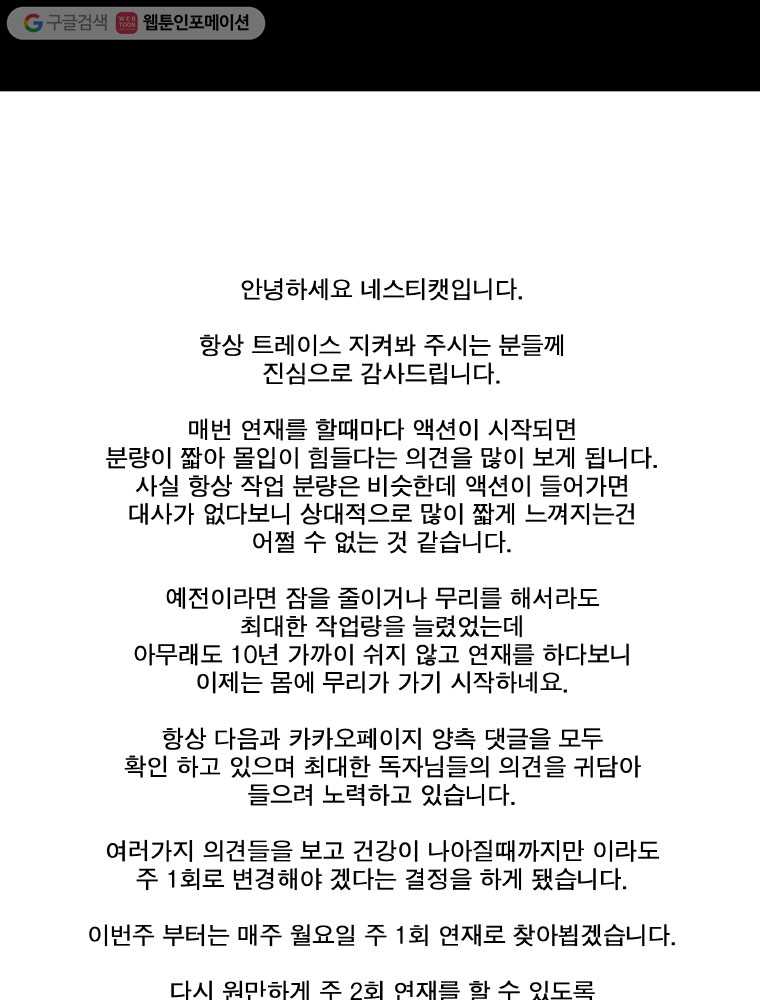 구글검색 웹툰인포메이션

안녕하세요 네스티캣입니다.

항상 트레이스 지켜봐 주시는 분들께 진심으로 감사드립니다.

매번 연재를 할때마다 액션이 시작되면 분량이 짧아 몰입이 힘들다는 의견을 많이 보게 됩니다. 사실 항상 작업 분량은 비슷한데 액션이 들어가면 대사가 없다보니 상대적으로 많이 짧게 느껴지는건 어쩔 수 없는 것 같습니다.

예전이라면 잠을 줄이거나 무리를 해서라도 최대한 작업량을 늘렸었는데 아무래도 10년 가까이 쉬지 않고 연재를 하다보니 이제는 몸에 무리가 가기 시작하네요.

항상 다음과 카카오페이지 양측 댓글을 모두 확인 하고 있으며 최대한 독자님들의 의견을 귀담아 들으려 노력하고 있습니다.

여러가지 의견들을 보고 건강이 나아질때까지만 이라도 주 1회로 변경해야 겠다는 결정을 하게 됐습니다.

이번주 부터는 매주 월요일 주 1회 연재로 찾아뵙겠습니다.

다시 원만하게 주 2회 연재를 할 수 있도록